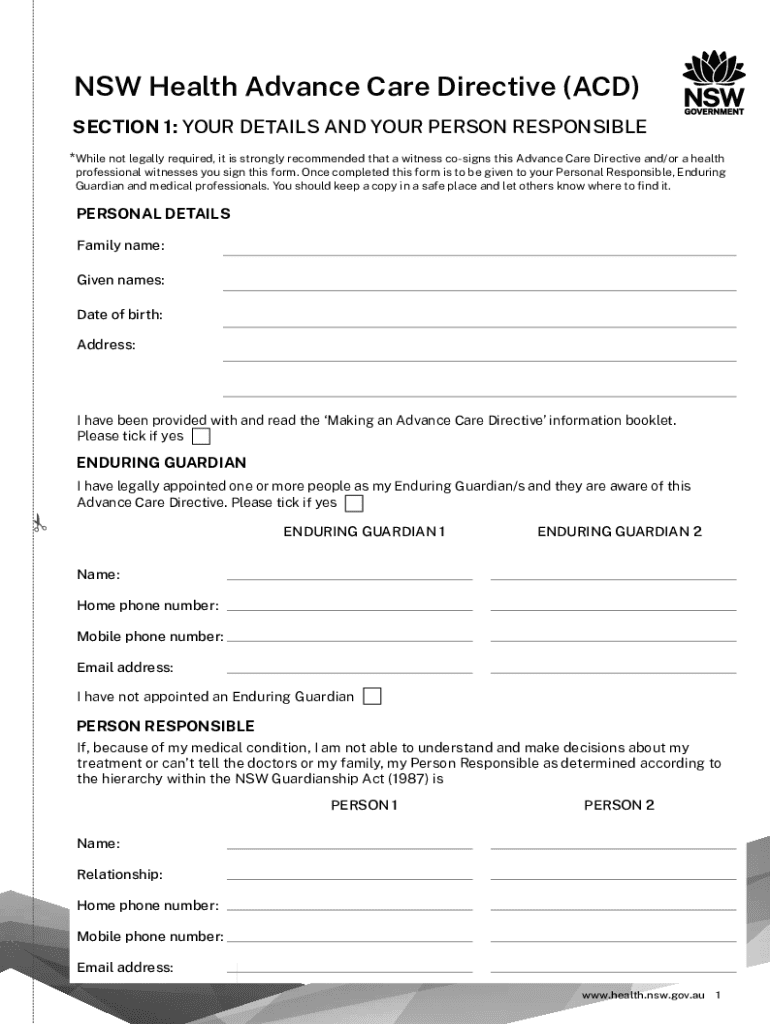 NSW Health Advance Care Directive (ACD)

NSW GOVERNMENT

SECTION 1: YOUR DETAILS AND YOUR PERSON RESPONSIBLE

*While not legally required, it is strongly recommended that a witness co-signs this Advance Care Directive and/or a health professional witnesses you sign this form. Once completed this form is to be given to your Personal Responsible, Enduring Guardian and medical professionals. You should keep a copy in a safe place and let others know where to find it.

PERSONAL DETAILS

Family name:

Given names:

Date of birth:

Address:

I have been provided with and read the 'Making an Advance Care Directive' information booklet. Please tick if yes

ENDURING GUARDIAN

I have legally appointed one or more people as my Enduring Guardian/s and they are aware of this Advance Care Directive. Please tick if yes

ENDURING GUARDIAN 1

ENDURING GUARDIAN 2

Name:

Home phone number:

Mobile phone number:

Email address:

I have not appointed an Enduring Guardian

PERSON RESPONSIBLE

If, because of my medical condition, I am not able to understand and make decisions about my treatment or can't tell the doctors or my family, my Person Responsible as determined according to the hierarchy within the NSW Guardianship Act (1987) is

PERSON 1

PERSON 2

Name:

Relationship:

Home phone number:

Mobile phone number:

Email address:

www.health.nsw.gov.au 1